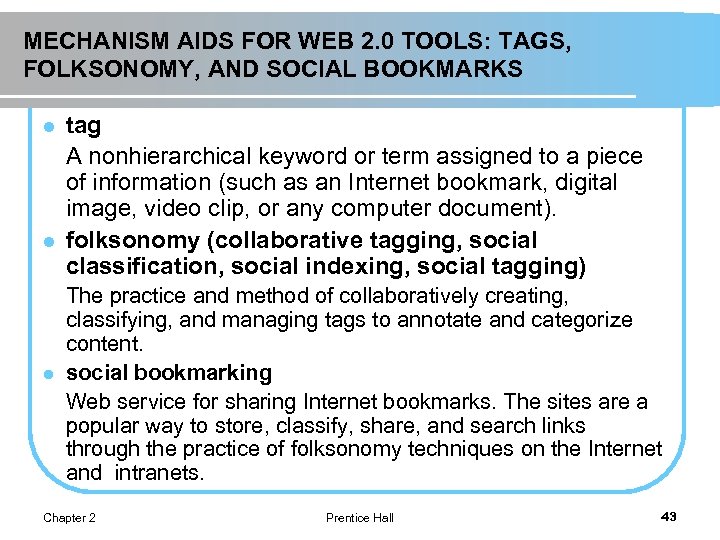 MECHANISM AIDS FOR WEB 2.0 TOOLS: TAGS, FOLKSONOMY, AND SOCIAL BOOKMARKS

- tag

A nonhierarchical keyword or term assigned to a piece of information (such as an Internet bookmark, digital image, video clip, or any computer document).

- folksonomy (collaborative tagging, social classification, social indexing, social tagging)

The practice and method of collaboratively creating, classifying, and managing tags to annotate and categorize content.

- social bookmarking

Web service for sharing Internet bookmarks. The sites are a popular way to store, classify, share, and search links through the practice of folksonomy techniques on the Internet and intranets.

Chapter 2

Prentice Hall

43